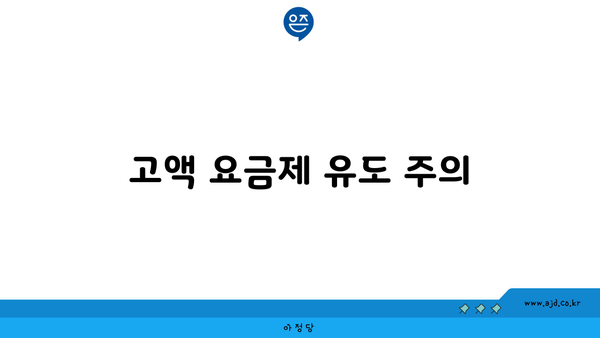 은즈

고액 요금제 유도 주의

www.ajd.co.kr

아정당